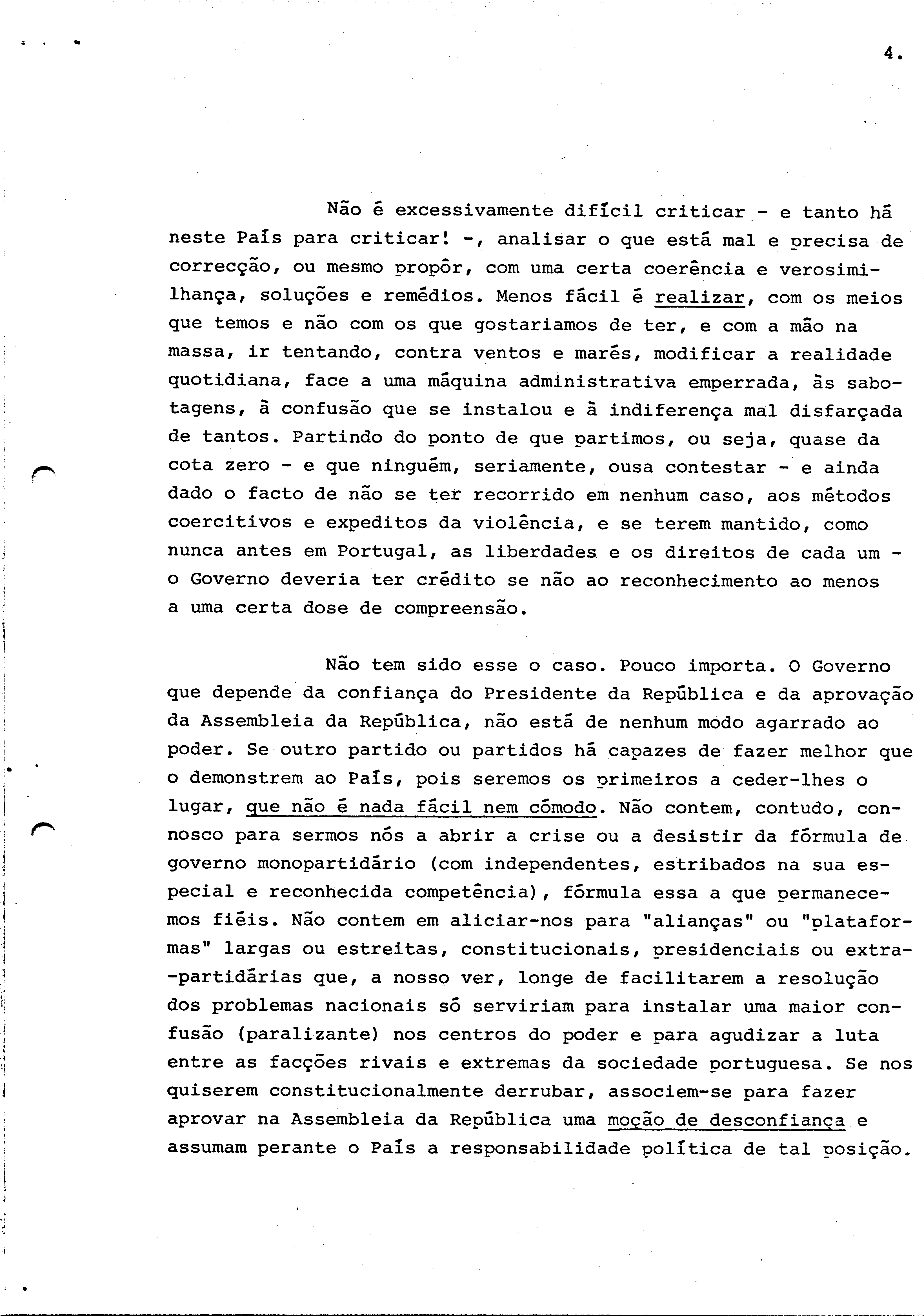 4.

Não é excessivamente difícil criticar - e tanto há neste País para criticar! -, analisar o que está mal e precisa de correcção, ou mesmo propôr, com uma certa coerência e verosimilhança, soluções e remédios. Menos fácil é realizar, com os meios que temos e não com os que gostariamos de ter, e com a mão na massa, ir tentando, contra ventos e marés, modificar a realidade quotidiana, face a uma máquina administrativa emperrada, às sabotagens, à confusão que se instalou e à indiferença mal disfarçada de tantos. Partindo do ponto de que partimos, ou seja, quase da cota zero - e que ninguém, seriamente, ousa contestar - e ainda dado o facto de não se ter recorrido em nenhum caso, aos métodos coercitivos e expeditos da violência, e se terem mantido, como nunca antes em Portugal, as liberdades e os direitos de cada um - o Governo deveria ter crédito se não ao reconhecimento ao menos a uma certa dose de compreensão.

Não tem sido esse o caso. Pouco importa. O Governo que depende da confiança do Presidente da República e da aprovação da Assembleia da República, não está de nenhum modo agarrado ao poder. Se outro partido ou partidos há capazes de fazer melhor que o demonstrem ao País, pois seremos os primeiros a ceder-lhes o lugar, que não é nada fácil nem cómodo. Não contem, contudo, connosco para sermos nós a abrir a crise ou a desistir da fórmula de governo monopartidário (com independentes, estribados na sua especial e reconhecida competência), fórmula essa a que permanecemos fiéis. Não contem em aliciar-nos para "alianças" ou "plataformas" largas ou estreitas, constitucionais, presidenciais ou extra-partidárias que, a nosso ver, longe de facilitarem a resolução dos problemas nacionais só serviriam para instalar uma maior confusão (paralizante) nos centros do poder e para agudizar a luta entre as facções rivais e extremas da sociedade portuguesa. Se nos quiserem constitucionalmente derrubar, associem-se para fazer aprovar na Assembleia da República uma moção de desconfiança e assumam perante o País a responsabilidade política de tal posição.